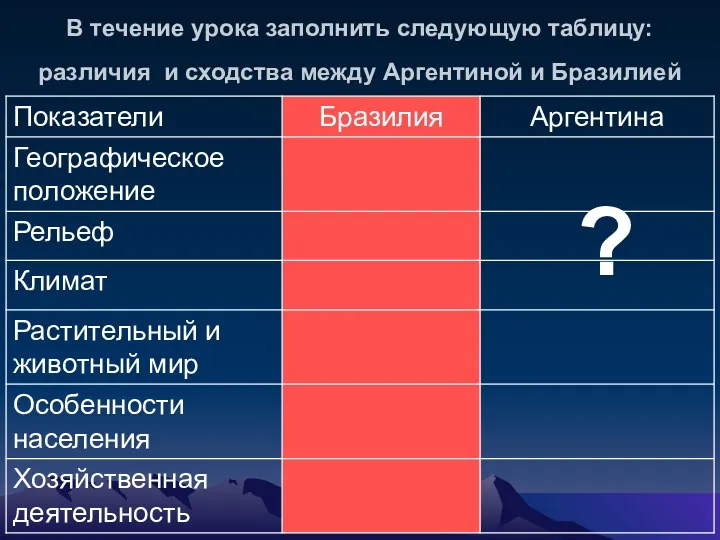 В течение урока заполнить следующую таблицу:

различия и сходства между Аргентиной и Бразилией

| Показатели | Бразилия | Аргентина |
|---|---|---|
| Географическое положение | | |
| Рельеф | | ? |
| Климат | | |
| Растительный и животный мир | | |
| Особенности населения | | |
| Хозяйственная деятельность | | |